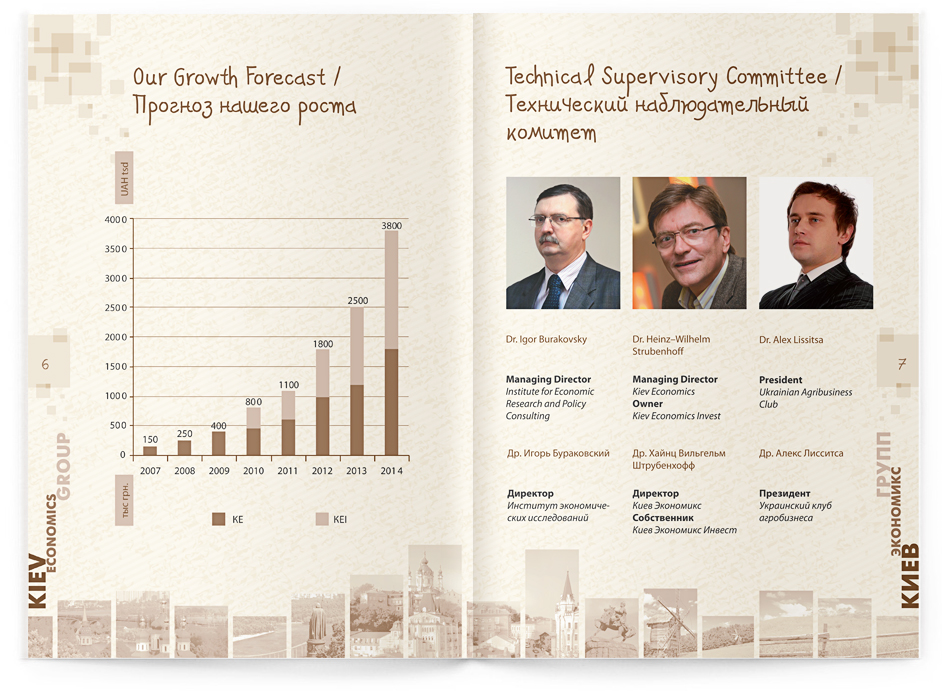 Our Growth Forecast /
Прогноз нашего роста

UAH tsd

4000
3500
3000
2500
2000
1500
1000
500
0

150
250
400
800
1100
1800
2500
3800

2007 2008 2009 2010 2011 2012 2013 2014

тыс грн.

KE
KEI

6

KIEV ECONOMICS GROUP

Technical Supervisory Committee /
Технический наблюдательный комитет

Dr. Igor Burakovsky

Managing Director
Institute for Economic Research and Policy Consulting

Др. Игорь Бураковский

Директор
Институт экономических исследований

Dr. Heinz–Wilhelm Strubenhoff

Managing Director
Kiev Economics
Owner
Kiev Economics Invest

Др. Хайнц Вильгельм Штрубенхофф

Директор
Киев Экономикс
Собственник
Киев Экономикс Инвест

Dr. Alex Lissitsa

President
Ukrainian Agribusiness Club

Др. Алекс Лисситса

Президент
Украинский клуб агробизнеса

7

КИЕВ ЭКОНОМИКС ГРУПП